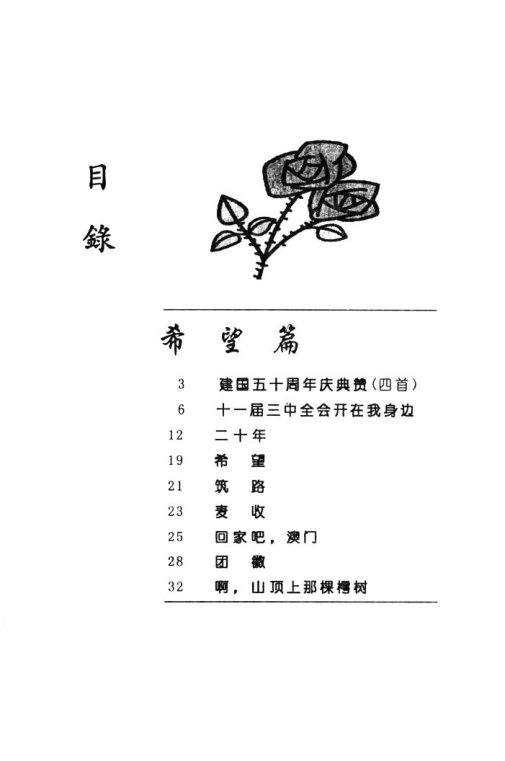 目錄

希望篇

3 建国五十周年庆典赞(四首)
6 十一届三中全会开在我身边
12 二十年
19 希 望
21 筑 路
23 麦 收
25 回家吧，澳门
28 团 徽
32 啊，山顶上那棵樗树